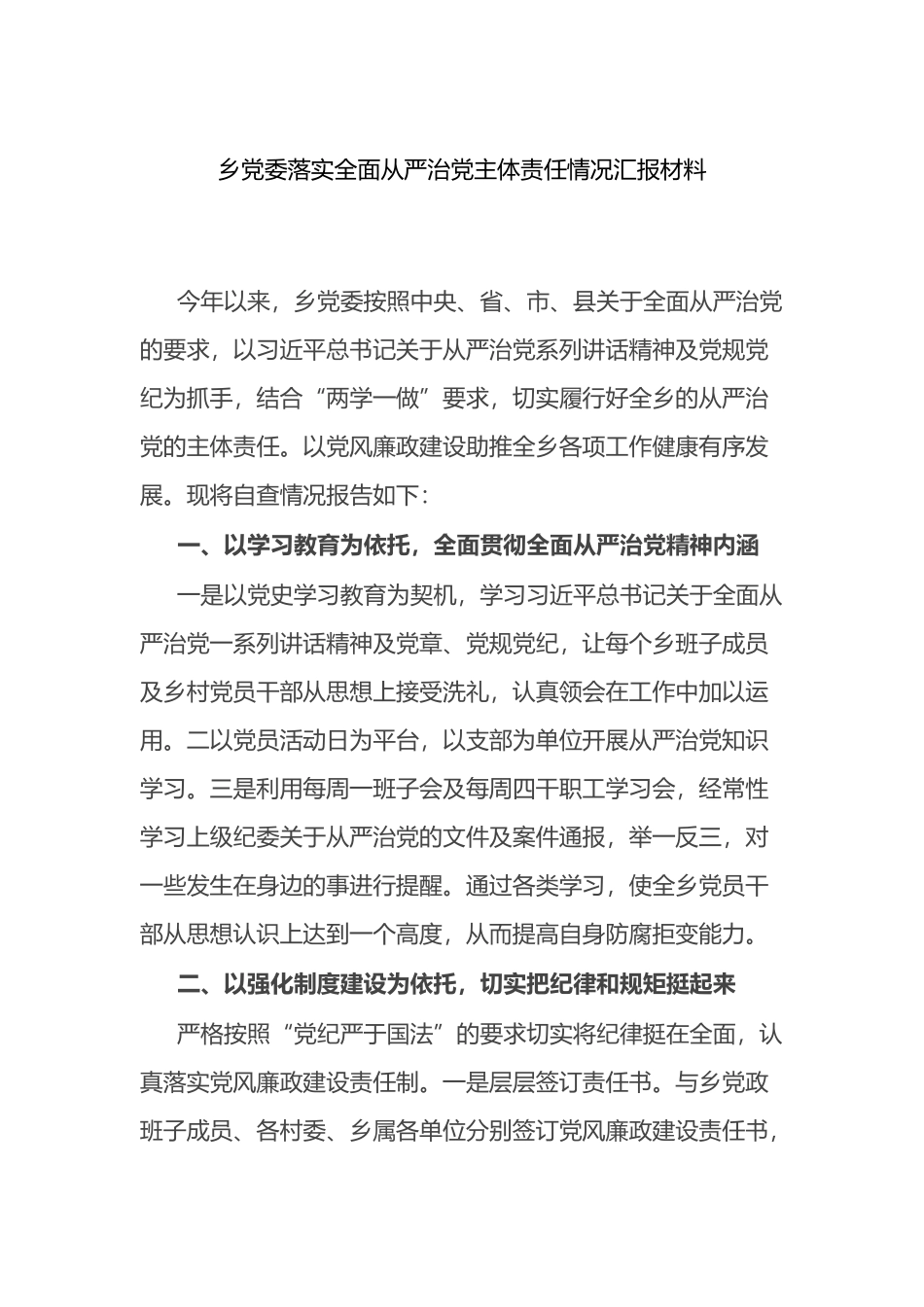 乡党委落实全面从严治党主体责任情况汇报材料

今年以来，乡党委按照中央、省、市、县关于全面从严治党的要求，以习近平总书记关于从严治党系列讲话精神及党规党纪为抓手，结合“两学一做”要求，切实履行好全乡的从严治党的主体责任。以党风廉政建设助推全乡各项工作健康有序发展。现将自查情况报告如下：

一、以学习教育为依托，全面贯彻全面从严治党精神内涵

一是以党史学习教育为契机，学习习近平总书记关于全面从严治党一系列讲话精神及党章、党规党纪，让每个乡班子成员及乡村党员干部从思想上接受洗礼，认真领会在工作中加以运用。二以党员活动日为平台，以支部为单位开展从严治党知识学习。三是利用每周一班子会及每周四干职工学习会，经常性学习上级纪委关于从严治党的文件及案件通报，举一反三，对一些发生在身边的事进行提醒。通过各类学习，使全乡党员干部从思想认识上达到一个高度，从而提高自身防腐拒变能力。

二、以强化制度建设为依托，切实把纪律和规矩挺起来

严格按照“党纪严于国法”的要求切实将纪律挺在全面，认真落实党风廉政建设责任制。一是层层签订责任书。与乡党政班子成员、各村委、乡属各单位分别签订党风廉政建设责任书，